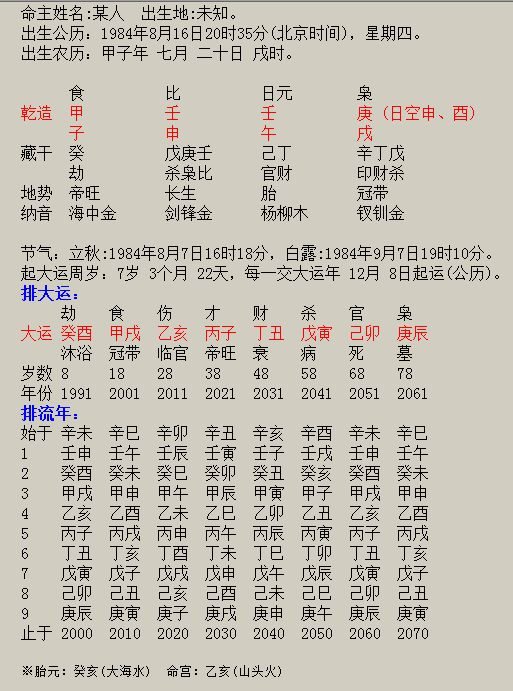 命主姓名:某人　出生地:未知。
出生公历：1984年8月16日20时35分(北京时间)，星期四。
出生农历：甲子年 七月 二十日 戌时。

|  | 食 | 比 | 日元 | 枭 |
|---|---|---|---|---|
| 乾造 | 甲 | 壬 | 壬 | 庚（日空申、酉） |
|  | 子 | 申 | 午 | 戌 |
| 藏干 | 癸 | 戊庚壬 | 己丁 | 辛丁戊 |
|  | 劫 | 杀枭比 | 官财 | 印财杀 |
| 地势 | 帝旺 | 长生 | 胎 | 冠带 |
| 纳音 | 海中金 | 剑锋金 | 杨柳木 | 钗钏金 |

节气：立秋:1984年8月7日16时18分，白露:1984年9月7日19时10分。
起大运周岁：7岁 3个月 22天，每一交大运年 12月 8日起运(公历)。
排大运：

|  | 劫 | 食 | 伤 | 才 | 财 | 杀 | 官 | 枭 |
|---|---|---|---|---|---|---|---|---|
| 大运 | 癸酉 | 甲戌 | 乙亥 | 丙子 | 丁丑 | 戊寅 | 己卯 | 庚辰 |
|  | 沐浴 | 冠带 | 临官 | 帝旺 | 衰 | 病 | 死 | 墓 |
| 岁数 | 8 | 18 | 28 | 38 | 48 | 58 | 68 | 78 |
| 年份 | 1991 | 2001 | 2011 | 2021 | 2031 | 2041 | 2051 | 2061 |

排流年：

| 始于 | 辛未 | 辛巳 | 辛卯 | 辛丑 | 辛亥 | 辛酉 | 辛未 | 辛巳 |
|---|---|---|---|---|---|---|---|---|
| 1 | 壬申 | 壬午 | 壬辰 | 壬寅 | 壬子 | 壬戌 | 壬申 | 壬午 |
| 2 | 癸酉 | 癸未 | 癸巳 | 癸卯 | 癸丑 | 癸亥 | 癸酉 | 癸未 |
| 3 | 甲戌 | 甲申 | 甲午 | 甲辰 | 甲寅 | 甲子 | 甲戌 | 甲申 |
| 4 | 乙亥 | 乙酉 | 乙未 | 乙巳 | 乙卯 | 乙丑 | 乙亥 | 乙酉 |
| 5 | 丙子 | 丙戌 | 丙申 | 丙午 | 丙辰 | 丙寅 | 丙子 | 丙戌 |
| 6 | 丁丑 | 丁亥 | 丁酉 | 丁未 | 丁巳 | 丁卯 | 丁丑 | 丁亥 |
| 7 | 戊寅 | 戊子 | 戊戌 | 戊申 | 戊午 | 戊辰 | 戊寅 | 戊子 |
| 8 | 己卯 | 己丑 | 己亥 | 己酉 | 己未 | 己巳 | 己卯 | 己丑 |
| 9 | 庚辰 | 庚寅 | 庚子 | 庚戌 | 庚申 | 庚午 | 庚辰 | 庚寅 |
| 止于 | 2000 | 2010 | 2020 | 2030 | 2040 | 2050 | 2060 | 2070 |

※胎元：癸亥(大海水)　命宫：乙亥(山头火)